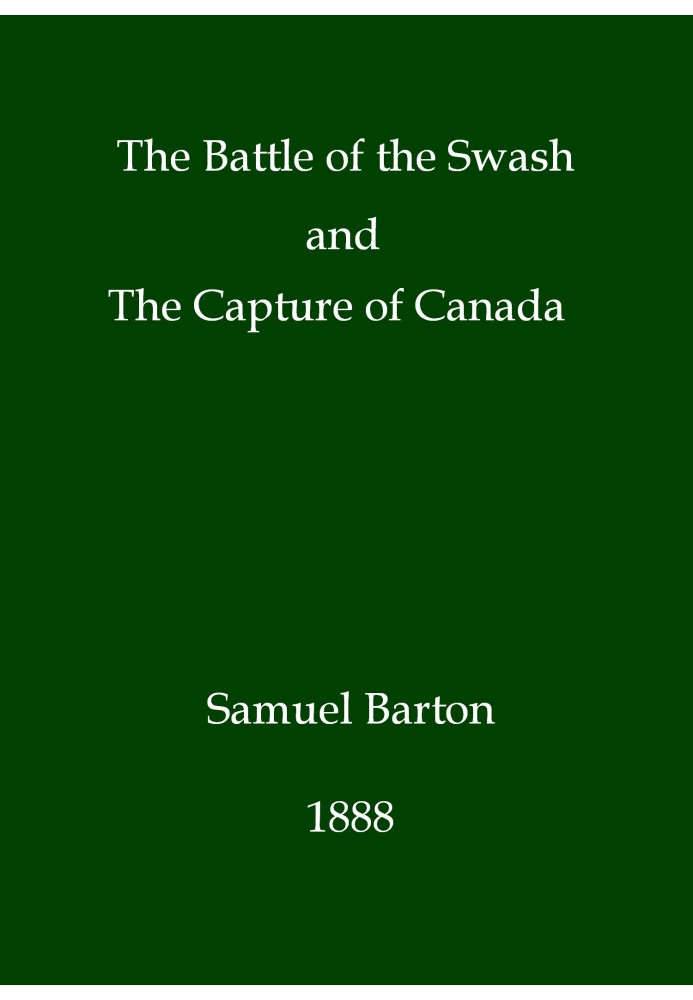 The Battle of the Swash
and
The Capture of Canada

Samuel Barton

1888